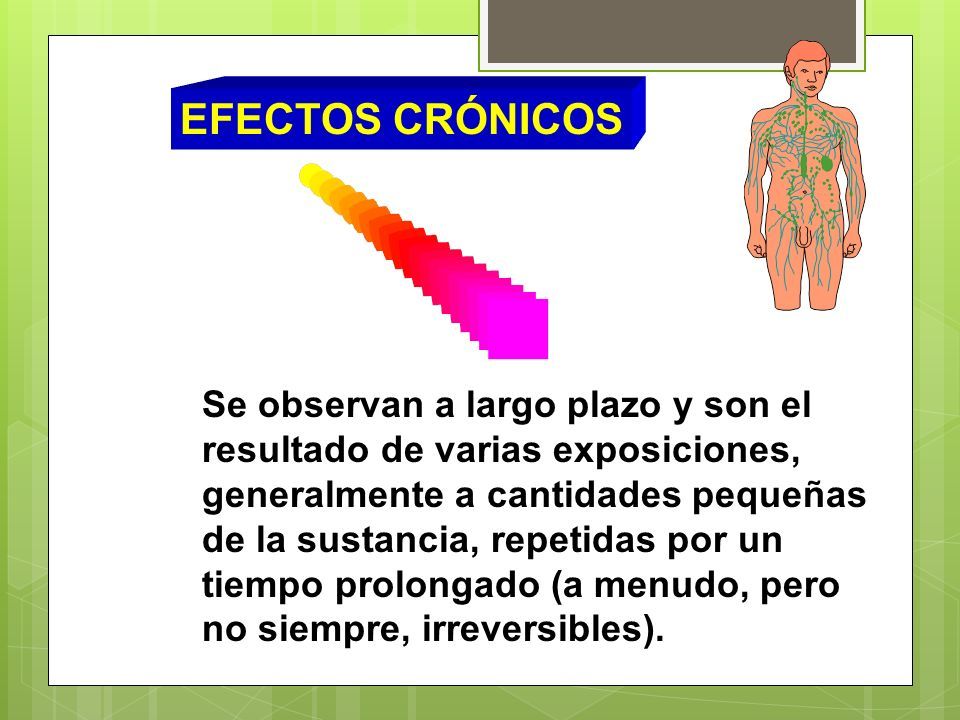 EFECTOS CRÓNICOS

Se observan a largo plazo y son el resultado de varias exposiciones, generalmente a cantidades pequeñas de la sustancia, repetidas por un tiempo prolongado (a menudo, pero no siempre, irreversibles).